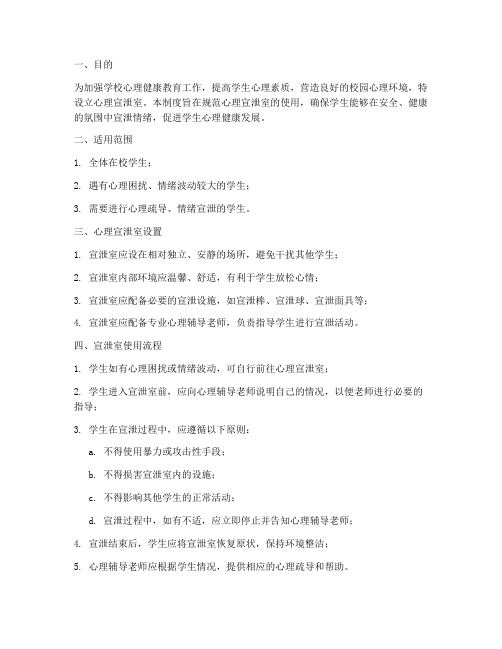 一、目的

为加强学校心理健康教育工作，提高学生心理素质，营造良好的校园心理环境，特设立心理宣泄室。本制度旨在规范心理宣泄室的使用，确保学生能够在安全、健康的氛围中宣泄情绪，促进学生心理健康发展。

二、适用范围

1. 全体在校学生；

2. 遇有心理困扰、情绪波动较大的学生；

3. 需要进行心理疏导、情绪宣泄的学生。

三、心理宣泄室设置

1. 宣泄室应设在相对独立、安静的场所，避免干扰其他学生；

2. 宣泄室内部环境应温馨、舒适，有利于学生放松心情；

3. 宣泄室应配备必要的宣泄设施，如宣泄棒、宣泄球、宣泄面具等；

4. 宣泄室应配备专业心理辅导老师，负责指导学生进行宣泄活动。

四、宣泄室使用流程

1. 学生如有心理困扰或情绪波动，可自行前往心理宣泄室；

2. 学生进入宣泄室前，应向心理辅导老师说明自己的情况，以便老师进行必要的指导；

3. 学生在宣泄过程中，应遵循以下原则：

a. 不得使用暴力或攻击性手段；

b. 不得损害宣泄室内的设施；

c. 不得影响其他学生的正常活动；

d. 宣泄过程中，如有不适，应立即停止并告知心理辅导老师；

4. 宣泄结束后，学生应将宣泄室恢复原状，保持环境整洁；

5. 心理辅导老师应根据学生情况，提供相应的心理疏导和帮助。